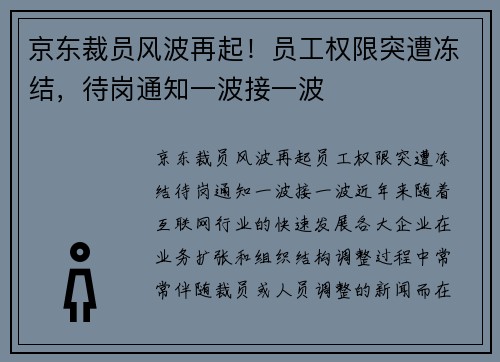 京东裁员风波再起！员工权限突遭冻结，待岗通知一波接一波

京东裁员风波再起员工权限突遭冻结待岗通知一波接一波近年来随着互联网行业的快速发展各大企业在业务扩张和组织结构调整过程中常常伴随裁员或人员调整的新闻而在